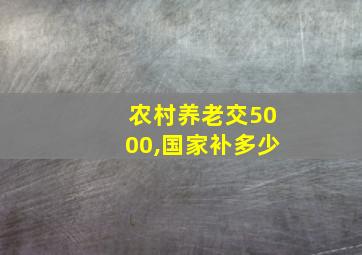 农村养老交5000,国家补多少